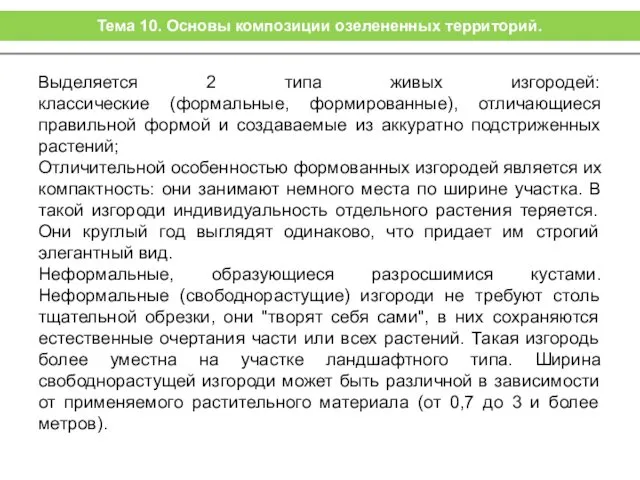 Тема 10. Основы композиции озелененных территорий.

Выделяется 2 типа живых изгородей: классические (формальные, формированные), отличающиеся правильной формой и создаваемые из аккуратно подстриженных растений;
Отличительной особенностью формованных изгородей является их компактность: они занимают немного места по ширине участка. В такой изгороди индивидуальность отдельного растения теряется. Они круглый год выглядят одинаково, что придает им строгий элегантный вид.
Неформальные, образующиеся разросшимися кустами. Неформальные (свободнорастущие) изгороди не требуют столь тщательной обрезки, они "творят себя сами", в них сохраняются естественные очертания части или всех растений. Такая изгородь более уместна на участке ландшафтного типа. Ширина свободнорастущей изгороди может быть различной в зависимости от применяемого растительного материала (от 0,7 до 3 и более метров).